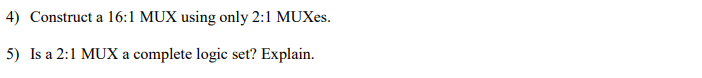 4) Construct a 16:1 MUX using only 2:1 MUXes.

5) Is a 2:1 MUX a complete logic set? Explain.